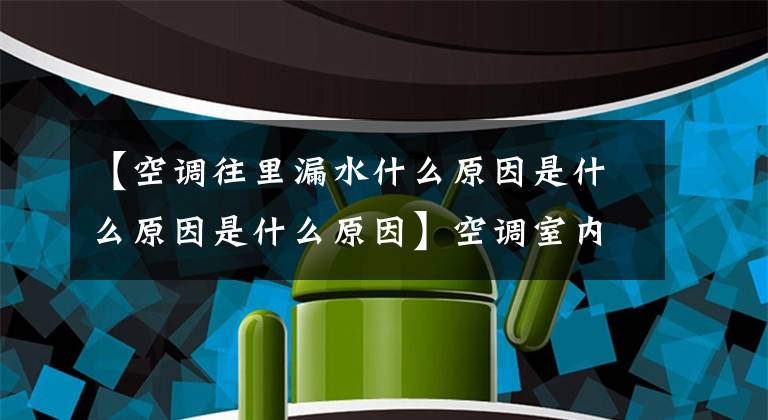 【空调往里漏水什么原因是什么原因是什么原因】空调室内